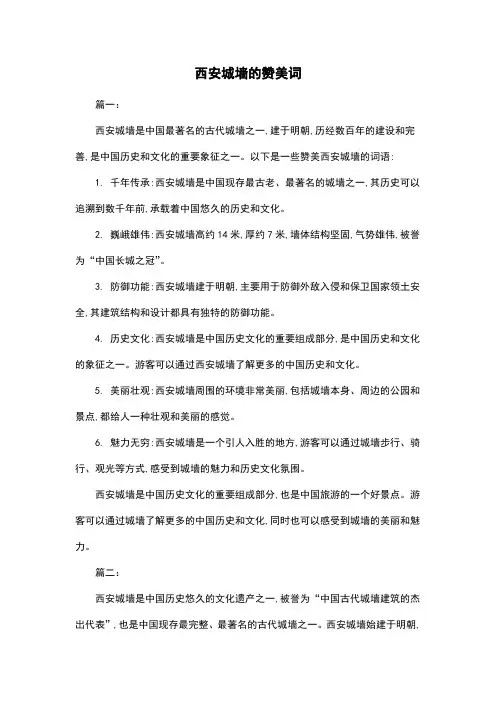 西安城墙的赞美词

篇一：

西安城墙是中国最著名的古代城墙之一，建于明朝，历经数百年的建设和完善，是中国历史和文化的重要象征之一。以下是一些赞美西安城墙的词语：

1. 千年传承：西安城墙是中国现存最古老、最著名的城墙之一，其历史可以追溯到数千年前，承载着中国悠久的历史和文化。

2. 巍峨雄伟：西安城墙高约 14 米，厚约 7 米，墙体结构坚固，气势雄伟，被誉为“中国长城之冠”。

3. 防御功能：西安城墙建于明朝，主要用于防御外敌入侵和保卫国家领土安全，其建筑结构和设计都具有独特的防御功能。

4. 历史文化：西安城墙是中国历史文化的重要组成部分，是中国历史和文化的象征之一。游客可以通过西安城墙了解更多的中国历史和文化。

5. 美丽壮观：西安城墙周围的环境非常美丽，包括城墙本身、周边的公园和景点，都给人一种壮观和美丽的感觉。

6. 魅力无穷：西安城墙是一个引人入胜的地方，游客可以通过城墙步行、骑行、观光等方式，感受到城墙的魅力和历史文化氛围。

西安城墙是中国历史文化的重要组成部分，也是中国旅游的一个好景点。游客可以通过城墙了解更多的中国历史和文化，同时也可以感受到城墙的美丽和魅力。

篇二：

西安城墙是中国历史悠久的文化遗产之一，被誉为“中国古代城墙建筑的杰出代表”，也是中国现存最完整、最著名的古代城墙之一。西安城墙始建于明朝，